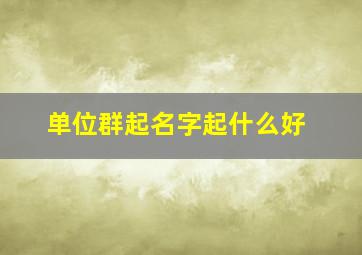 单位群起名字起什么好